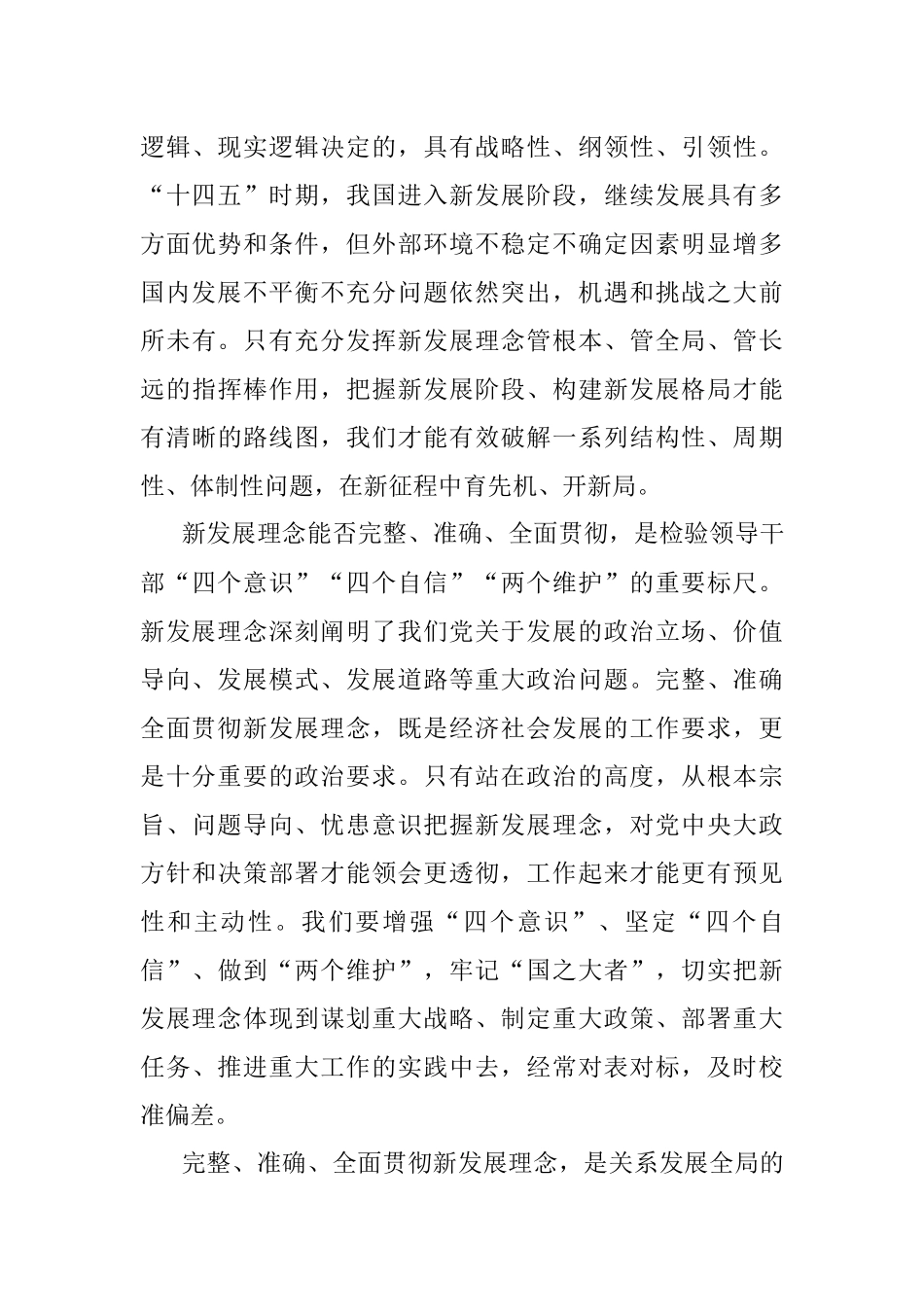 逻辑、现实逻辑决定的，具有战略性、纲领性、引领性。“十四五”时期，我国进入新发展阶段，继续发展具有多方面优势和条件，但外部环境不稳定不确定因素明显增多国内发展不平衡不充分问题依然突出，机遇和挑战之大前所未有。只有充分发挥新发展理念管根本、管全局、管长远的指挥棒作用，把握新发展阶段、构建新发展格局才能有清晰的路线图，我们才能有效破解一系列结构性、周期性、体制性问题，在新征程中育先机、开新局。

新发展理念能否完整、准确、全面贯彻，是检验领导干部“四个意识”“四个自信”“两个维护”的重要标尺。新发展理念深刻阐明了我们党关于发展的政治立场、价值导向、发展模式、发展道路等重大政治问题。完整、准确全面贯彻新发展理念，既是经济社会发展的工作要求，更是十分重要的政治要求。只有站在政治的高度，从根本宗旨、问题导向、忧患意识把握新发展理念，对党中央大政方针和决策部署才能领会更透彻，工作起来才能更有预见性和主动性。我们要增强“四个意识”、坚定“四个自信”、做到“两个维护”，牢记“国之大者”，切实把新发展理念体现到谋划重大战略、制定重大政策、部署重大任务、推进重大工作的实践中去，经常对表对标，及时校准偏差。

完整、准确、全面贯彻新发展理念，是关系发展全局的